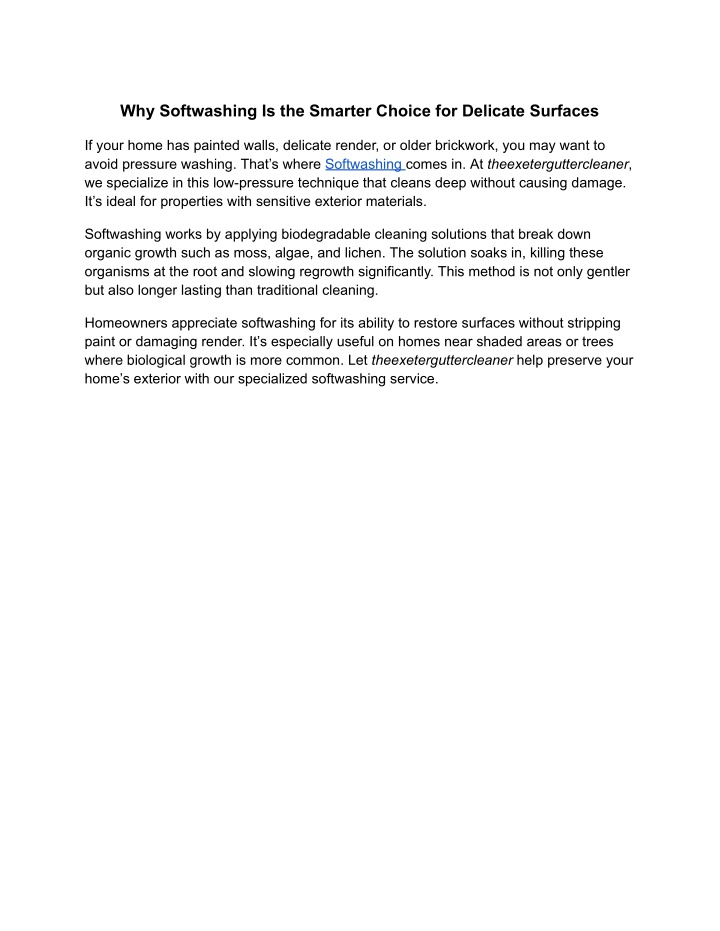 Why Softwashing Is the Smarter Choice for Delicate Surfaces

If your home has painted walls, delicate render, or older brickwork, you may want to avoid pressure washing. That's where Softwashing comes in. At theexeterguttercleaner, we specialize in this low-pressure technique that cleans deep without causing damage. It's ideal for properties with sensitive exterior materials.

Softwashing works by applying biodegradable cleaning solutions that break down organic growth such as moss, algae, and lichen. The solution soaks in, killing these organisms at the root and slowing regrowth significantly. This method is not only gentler but also longer lasting than traditional cleaning.

Homeowners appreciate softwashing for its ability to restore surfaces without stripping paint or damaging render. It's especially useful on homes near shaded areas or trees where biological growth is more common. Let theexeterguttercleaner help preserve your home's exterior with our specialized softwashing service.